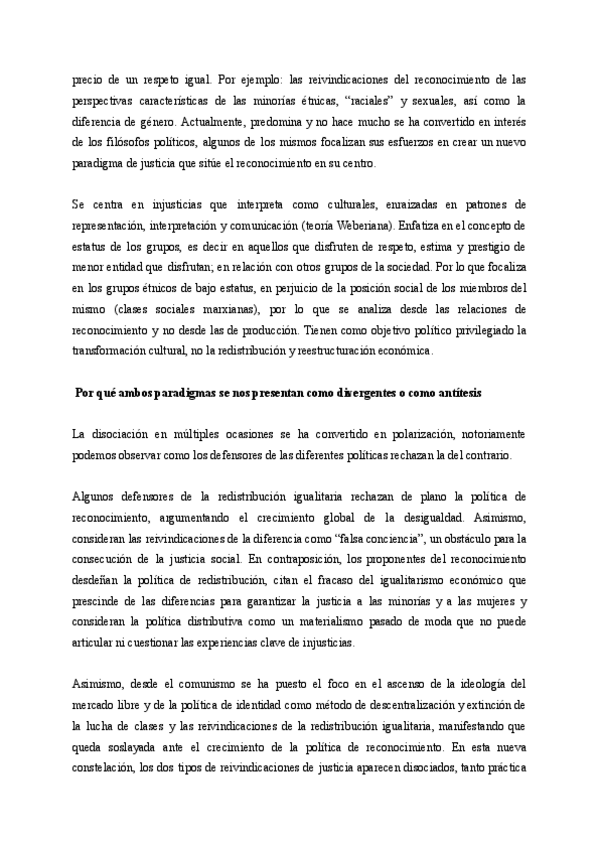 precio de un respeto igual. Por ejemplo: las reivindicaciones del reconocimiento de las perspectivas características de las minorías étnicas, "raciales" y sexuales, así como la diferencia de género. Actualmente, predomina y no hace mucho se ha convertido en interés de los filósofos políticos, algunos de los mismos focalizan sus esfuerzos en crear un nuevo paradigma de justicia que sitúe el reconocimiento en su centro.

Se centra en injusticias que interpreta como culturales, enraizadas en patrones de representación, interpretación y comunicación (teoría Weberiana). Enfatiza en el concepto de estatus de los grupos, es decir en aquellos que disfruten de respeto, estima y prestigio de menor entidad que disfrutan; en relación con otros grupos de la sociedad. Por lo que focaliza en los grupos étnicos de bajo estatus, en perjuicio de la posición social de los miembros del mismo (clases sociales marxianas), por lo que se analiza desde las relaciones de reconocimiento y no desde las de producción. Tienen como objetivo político privilegiado la transformación cultural, no la redistribución y reestructuración económica.

Por qué ambos paradigmas se nos presentan como divergentes o como antítesis

La disociación en múltiples ocasiones se ha convertido en polarización, notoriamente podemos observar como los defensores de las diferentes políticas rechazan la del contrario.

Algunos defensores de la redistribución igualitaria rechazan de plano la política de reconocimiento, argumentando el crecimiento global de la desigualdad. Asimismo, consideran las reivindicaciones de la diferencia como "falsa conciencia", un obstáculo para la consecución de la justicia social. En contraposición, los proponentes del reconocimiento desdeñan la política de redistribución, citan el fracaso del igualitarismo económico que prescinde de las diferencias para garantizar la justicia a las minorías y a las mujeres y consideran la política distributiva como un materialismo pasado de moda que no puede articular ni cuestionar las experiencias clave de injusticias.

Asimismo, desde el comunismo se ha puesto el foco en el ascenso de la ideología del mercado libre y de la política de identidad como método de descentralización y extinción de la lucha de clases y las reivindicaciones de la redistribución igualitaria, manifestando que queda soslayada ante el crecimiento de la política de reconocimiento. En esta nueva constelación, los dos tipos de reivindicaciones de justicia aparecen disociados, tanto práctica